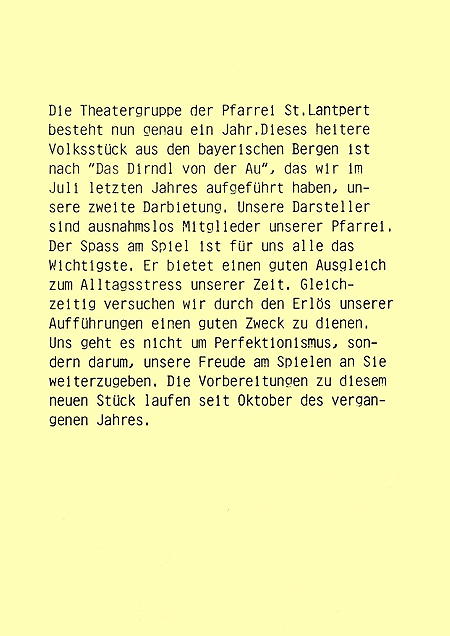 Die Theatergruppe der Pfarrei St.Lantpert besteht nun genau ein Jahr.Dieses heitere Volksstück aus den bayerischen Bergen ist nach "Das Dirndl von der Au", das wir im Juli letzten Jahres aufgeführt haben, unsere zweite Darbietung. Unsere Darsteller sind ausnahmslos Mitglieder unserer Pfarrei. Der Spass am Spiel ist für uns alle das Wichtigste. Er bietet einen guten Ausgleich zum Alltagsstress unserer Zeit. Gleichzeitig versuchen wir durch den Erlös unserer Aufführungen einen guten Zweck zu dienen. Uns geht es nicht um Perfektionismus, sondern darum, unsere Freude am Spielen an Sie weiterzugeben. Die Vorbereitungen zu diesem neuen Stück laufen seit Oktober des vergangenen Jahres.